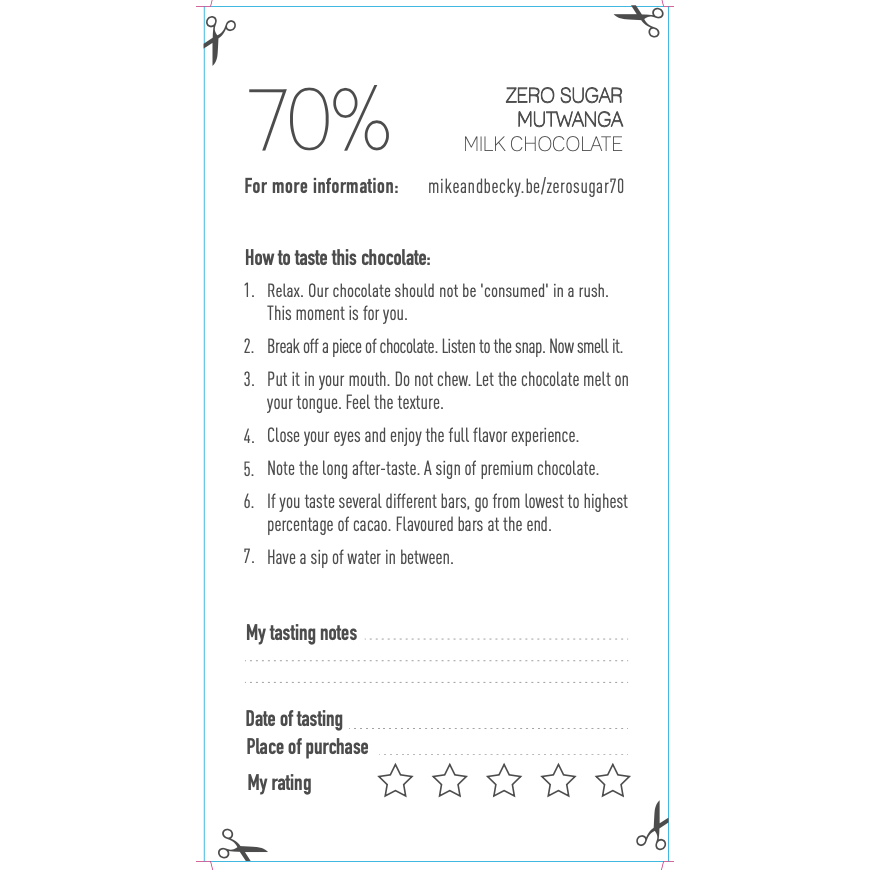 70%

ZERO SUGAR
MUTWANGA
MILK CHOCOLATE

For more information: mikeandbecky.be/zerosugar70

How to taste this chocolate:

1. Relax. Our chocolate should not be 'consumed' in a rush. This moment is for you.
2. Break off a piece of chocolate. Listen to the snap. Now smell it.
3. Put it in your mouth. Do not chew. Let the chocolate melt on your tongue. Feel the texture.
4. Close your eyes and enjoy the full flavor experience.
5. Note the long after-taste. A sign of premium chocolate.
6. If you taste several different bars, go from lowest to highest percentage of cacao. Flavoured bars at the end.
7. Have a sip of water in between.

My tasting notes

Date of tasting
Place of purchase
My rating